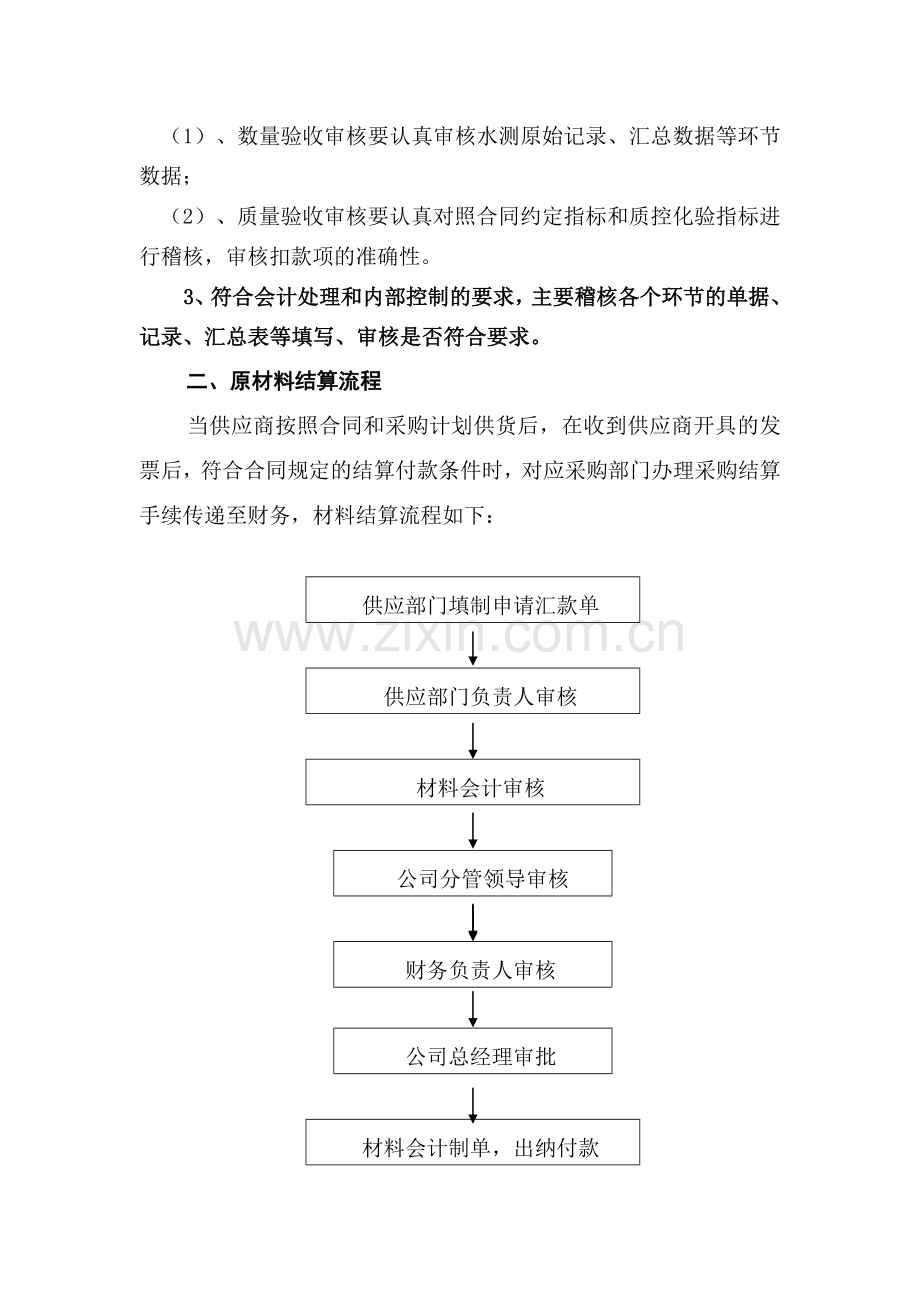 （1）、数量验收审核要认真审核水测原始记录、汇总数据等环节数据；

（2）、质量验收审核要认真对照合同约定指标和质控化验指标进行稽核，审核扣款项的准确性。

3、符合会计处理和内部控制的要求，主要稽核各个环节的单据、记录、汇总表等填写、审核是否符合要求。

二、原材料结算流程

当供应商按照合同和采购计划供货后，在收到供应商开具的发票后，符合合同规定的结算付款条件时，对应采购部门办理采购结算手续传递至财务，材料结算流程如下：

供应部门填制申请汇款单

www.zixin.com.cn

供应部门负责人审核

材料会计审核

公司分管领导审核

财务负责人审核

公司总经理审批

材料会计制单，出纳付款